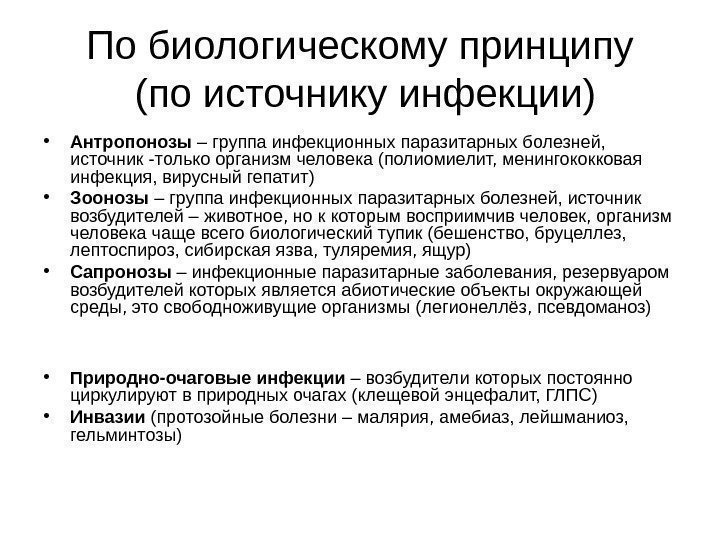 По биологическому принципу (по источнику инфекции)

• Антропонозы – группа инфекционных паразитарных болезней, источник -только организм человека (полиомиелит, менингококковая инфекция, вирусный гепатит)
• Зоонозы – группа инфекционных паразитарных болезней, источник возбудителей – животное, но к которым восприимчив человек, организм человека чаще всего биологический тупик (бешенство, бруцеллез, лептоспироз, сибирская язва, туляремия, ящур)
• Сапронозы – инфекционные паразитарные заболевания, резервуаром возбудителей которых является абиотические объекты окружающей среды, это свободноживущие организмы (легионеллёз, псевдоманоз)

• Природно-очаговые инфекции – возбудители которых постоянно циркулируют в природных очагах (клещевой энцефалит, ГЛПС)
• Инвазии (протозойные болезни – малярия, амебиаз, лейшманиоз, гельминтозы)